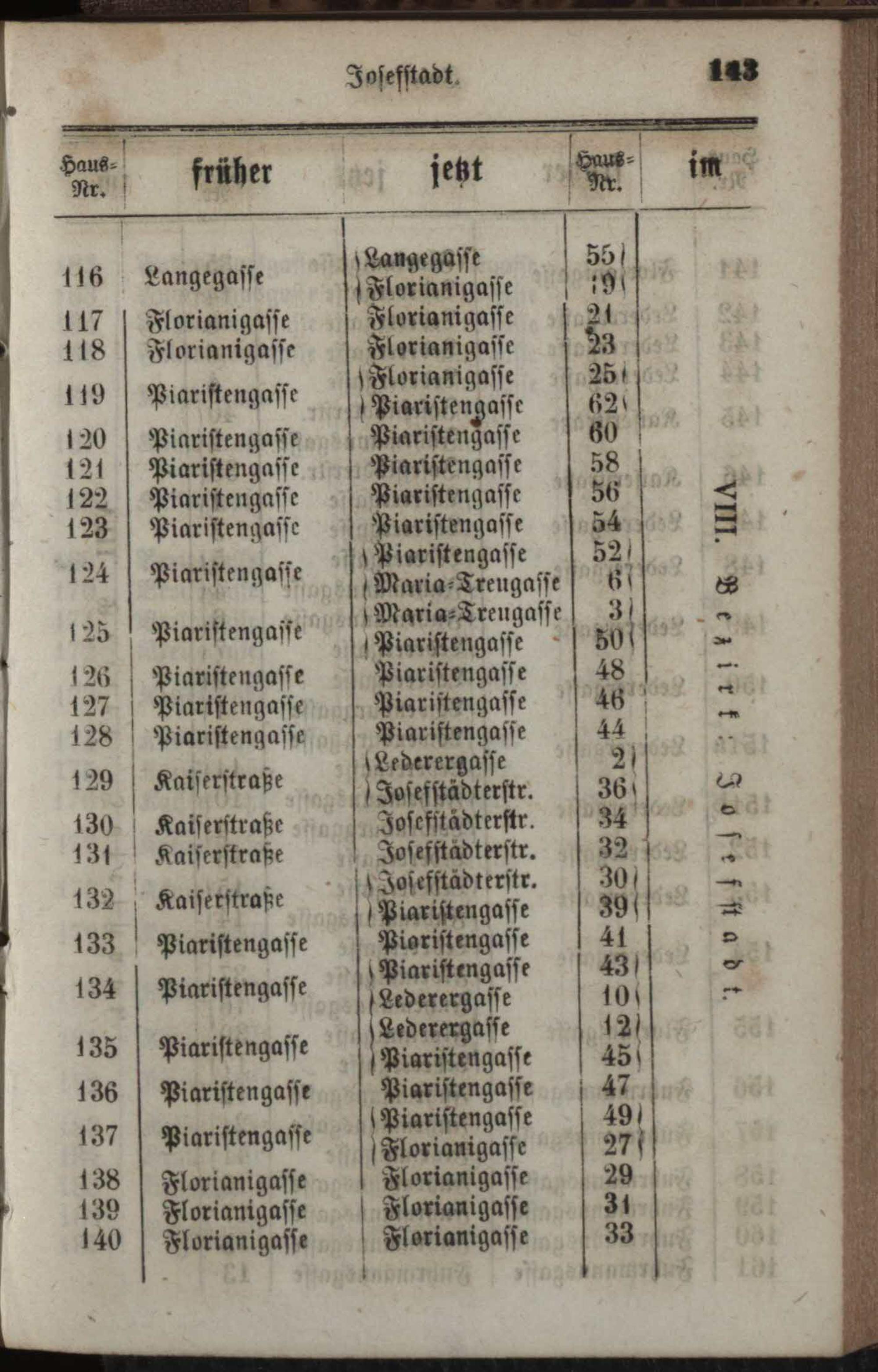 Josefstadt. 143

| Haus-Nr. | früher | jetzt | Haus-Nr. | im |
|---|---|---|---|---|
| 116 | Langegasse | Langegasse | 55 | VIII. Bezirk: Josefstadt. |
| | | Florianigasse | 19 | |
| 117 | Florianigasse | Florianigasse | 21 | |
| 118 | Florianigasse | Florianigasse | 23 | |
| 119 | Piaristengasse | Florianigasse | 25 | |
| | | Piaristengasse | 62 | |
| 120 | Piaristengasse | Piaristengasse | 60 | |
| 121 | Piaristengasse | Piaristengasse | 58 | |
| 122 | Piaristengasse | Piaristengasse | 56 | |
| 123 | Piaristengasse | Piaristengasse | 54 | |
| 124 | Piaristengasse | Piaristengasse | 52 | |
| | | Maria-Treugasse | 6 | |
| 125 | Piaristengasse | Maria-Treugasse | 3 | |
| | | Piaristengasse | 50 | |
| 126 | Piaristengasse | Piaristengasse | 48 | |
| 127 | Piaristengasse | Piaristengasse | 46 | |
| 128 | Piaristengasse | Piaristengasse | 44 | |
| 129 | Kaiserstraße | Lederergasse | 2 | |
| | | Josefstädterstr. | 36 | |
| 130 | Kaiserstraße | Josefstädterstr. | 34 | |
| 131 | Kaiserstraße | Josefstädterstr. | 32 | |
| 132 | Kaiserstraße | Josefstädterstr. | 30 | |
| | | Piaristengasse | 39 | |
| 133 | Piaristengasse | Piaristengasse | 41 | |
| 134 | Piaristengasse | Piaristengasse | 43 | |
| | | Lederergasse | 10 | |
| 135 | Piaristengasse | Lederergasse | 12 | |
| | | Piaristengasse | 45 | |
| 136 | Piaristengasse | Piaristengasse | 47 | |
| 137 | Piaristengasse | Piaristengasse | 49 | |
| | | Florianigasse | 27 | |
| 138 | Florianigasse | Florianigasse | 29 | |
| 139 | Florianigasse | Florianigasse | 31 | |
| 140 | Florianigasse | Florianigasse | 33 | |